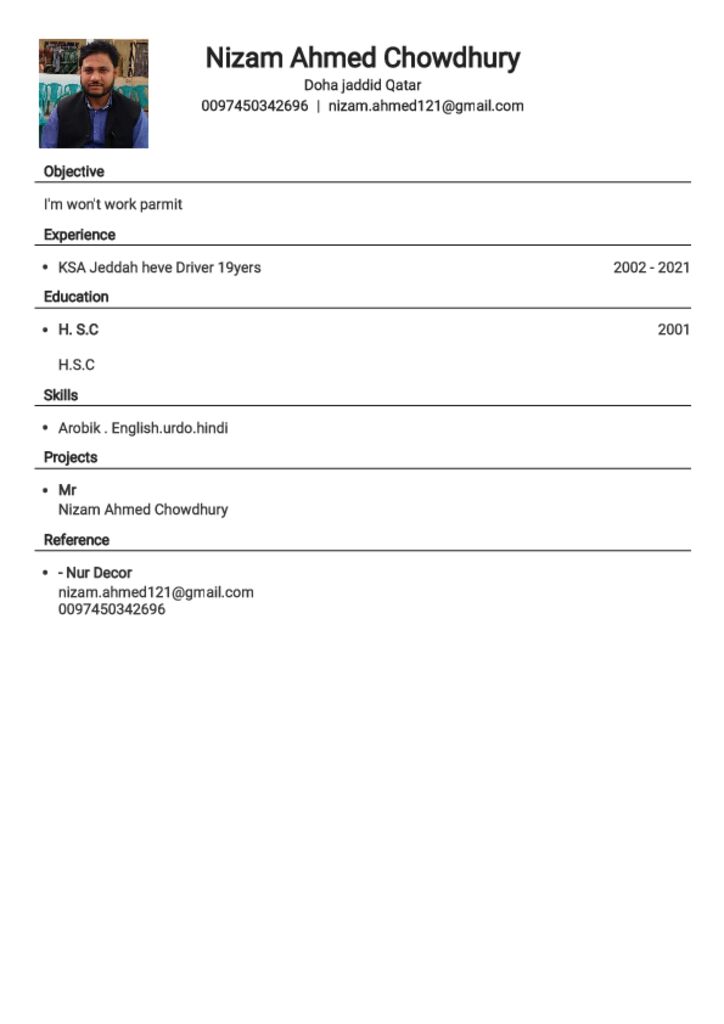 Nizam Ahmed Chowdhury
Doha jaddid Qatar
0097450342696 | nizam.ahmed121@gmail.com

Objective

I'm won't work parmit

Experience

• KSA Jeddah heve Driver 19yers 2002 - 2021

Education

• H. S.C 2001

H.S.C

Skills

• Arobik . English.urdo.hindi

Projects

• Mr
Nizam Ahmed Chowdhury

Reference

• - Nur Decor
nizam.ahmed121@gmail.com
0097450342696